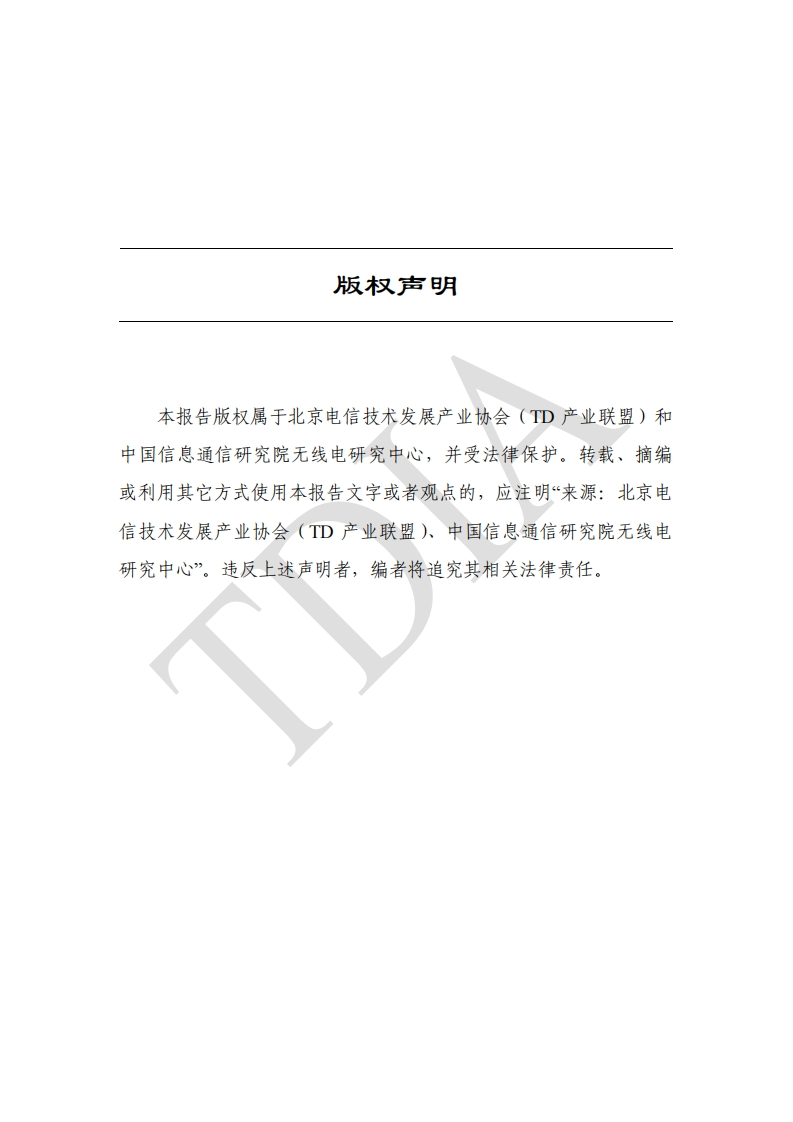 版权声明

本报告版权属于北京电信技术发展产业协会（TD 产业联盟）和中国信息通信研究院无线电研究中心，并受法律保护。转载、摘编或利用其它方式使用本报告文字或者观点的，应注明“来源：北京电信技术发展产业协会（TD 产业联盟）、中国信息通信研究院无线电研究中心”。违反上述声明者，编者将追究其相关法律责任。

TDIA